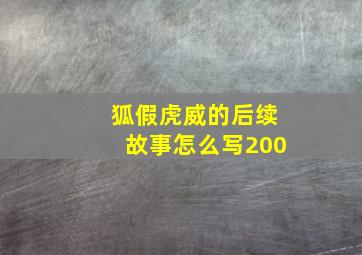 狐假虎威的后续故事怎么写200